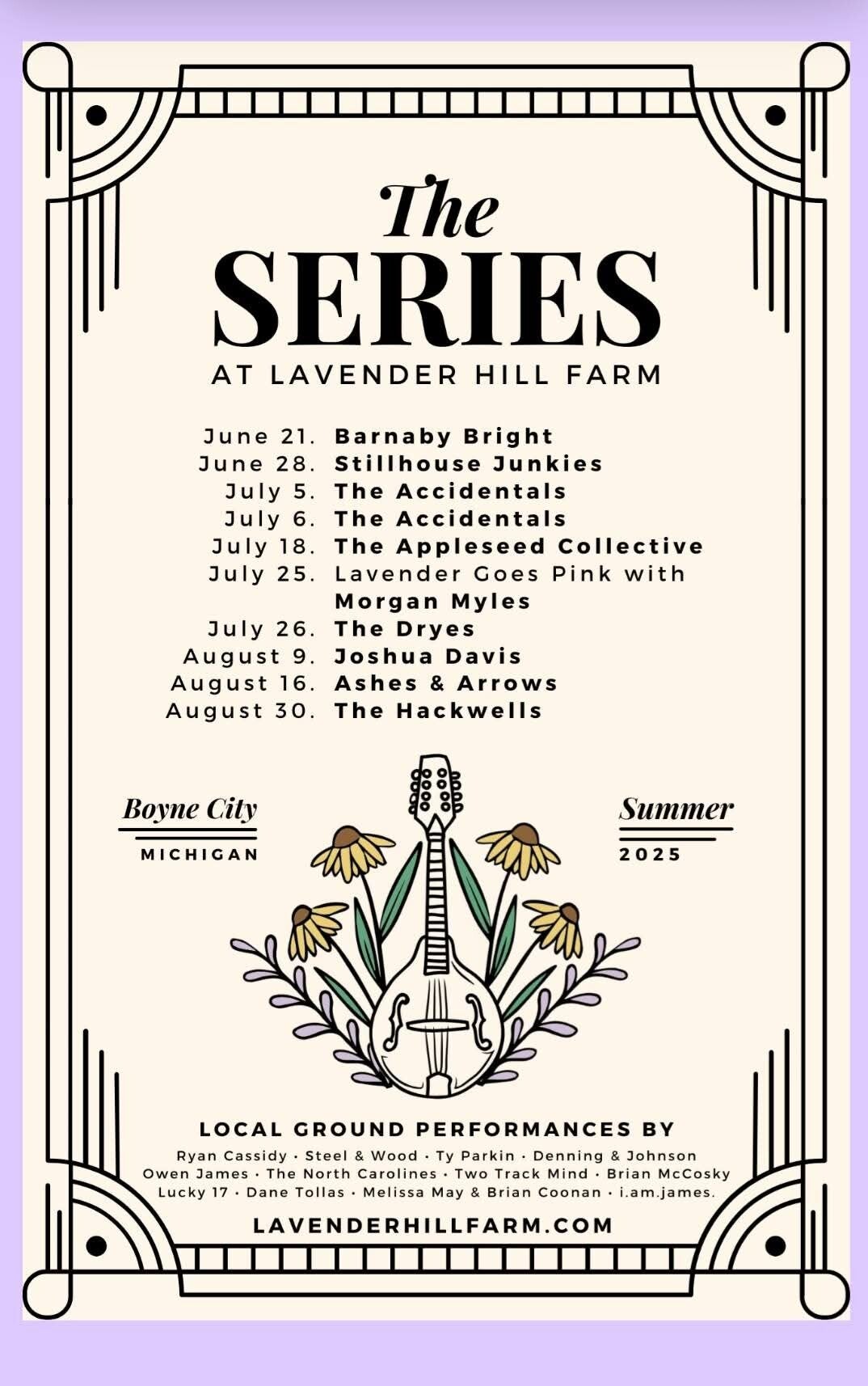 The
SERIES
AT LAVENDER HILL FARM

June 21. Barnaby Bright
June 28. Stillhouse Junkies
July 5. The Accidentals
July 6. The Accidentals
July 18. The Appleseed Collective
July 25. Lavender Goes Pink with Morgan Myles
July 26. The Dryes
August 9. Joshua Davis
August 16. Ashes & Arrows
August 30. The Hackwells

Boyne City
MICHIGAN

Summer
2025

LOCAL GROUND PERFORMANCES BY
Ryan Cassidy • Steel & Wood • Ty Parkin • Denning & Johnson
Owen James • The North Carolines • Two Track Mind • Brian McCosky
Lucky 17 • Dane Tollas • Melissa May & Brian Coonan • i.am.james.

LAVENDERHILLFARM.COM